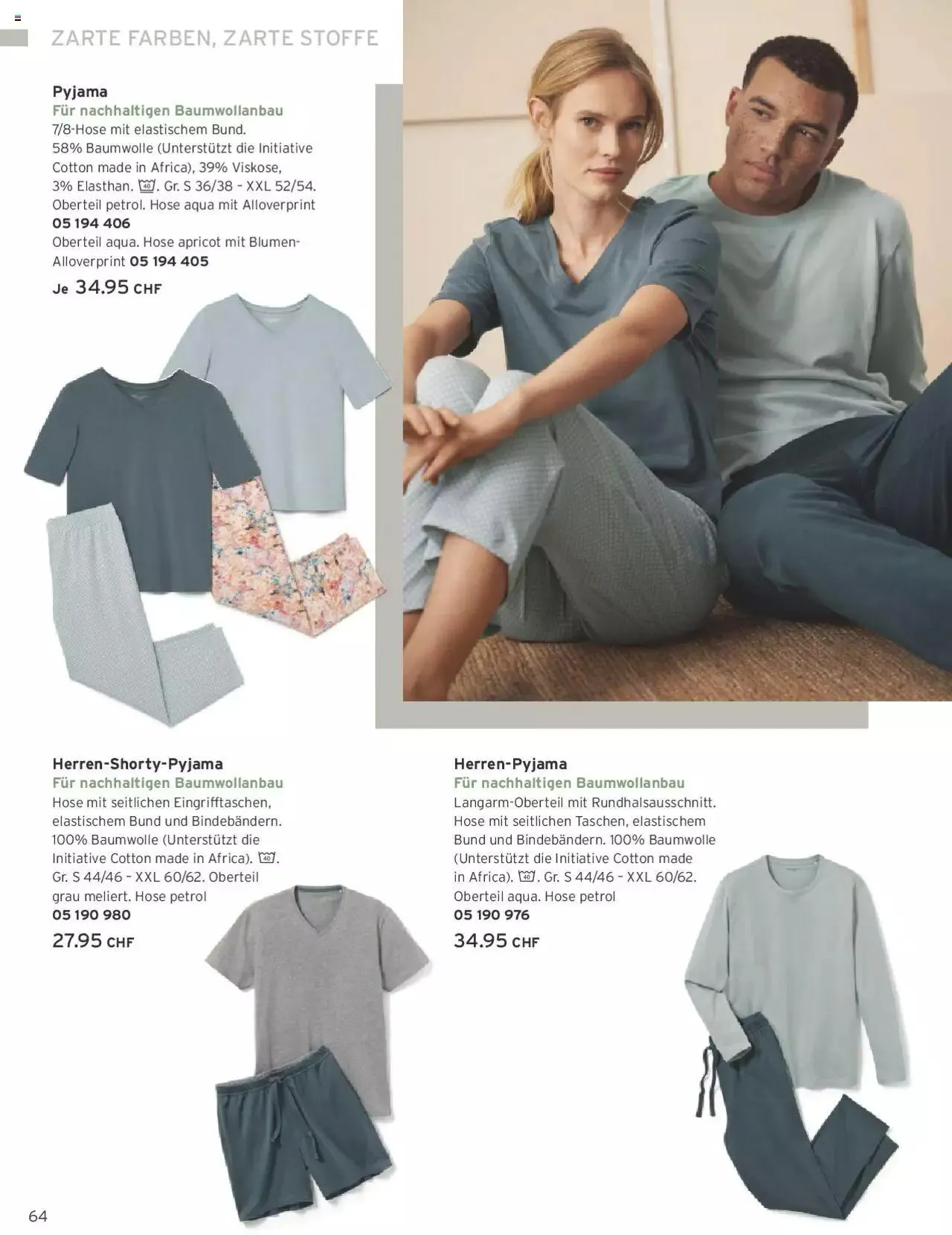 ZARTE FARBEN, ZARTE STOFFE

Pyjama
Für nachhaltigen Baumwollanbau
7/8-Hose mit elastischem Bund. 58% Baumwolle (Unterstützt die Initiative Cotton made in Africa), 39% Viskose, 3% Elasthan. 40. Gr. S 36/38 – XXL 52/54. Oberteil petrol. Hose aqua mit Alloverprint
05 194 406
Oberteil aqua. Hose apricot mit Blumen-Alloverprint 05 194 405
Je 34.95 CHF

Herren-Shorty-Pyjama
Für nachhaltigen Baumwollanbau
Hose mit seitlichen Eingrifftaschen, elastischem Bund und Bindebändern. 100% Baumwolle (Unterstützt die Initiative Cotton made in Africa). 40. Gr. S 44/46 – XXL 60/62. Oberteil grau meliert. Hose petrol
05 190 980
27.95 CHF

Herren-Pyjama
Für nachhaltigen Baumwollanbau
Langarm-Oberteil mit Rundhalsausschnitt. Hose mit seitlichen Taschen, elastischem Bund und Bindebändern. 100% Baumwolle (Unterstützt die Initiative Cotton made in Africa). 40. Gr. S 44/46 – XXL 60/62. Oberteil aqua. Hose petrol
05 190 976
34.95 CHF

64